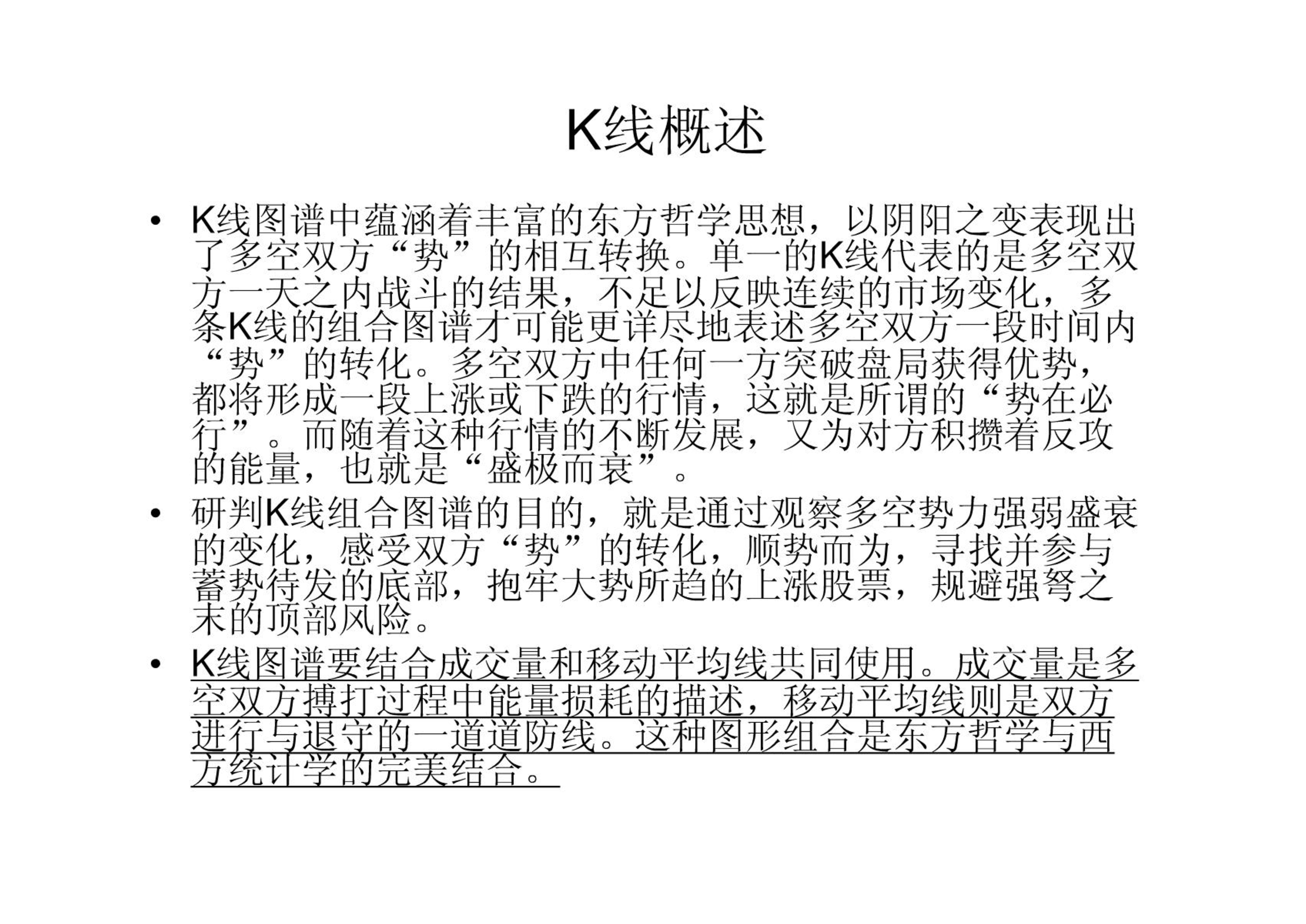 K线概述

• K线图谱中蕴涵着丰富的东方哲学思想，以阴阳之变表现出了多空双方“势”的相互转换。单一的K线代表的是多空双方一天之内战斗的结果，不足以反映连续的市场变化，多条K线的组合图谱才可能更详尽地表述多空双方一段时间内“势”的转化。多空双方中任何一方突破盘局获得优势，都将形成一段上涨或下跌的行情，这就是所谓的“势在必行”。而随着这种行情的不断发展，又为对方积攒着反攻的能量，也就是“盛极而衰”。

• 研判K线组合图谱的目的，就是通过观察多空势力强弱盛衰的变化，感受双方“势”的转化，顺势而为，寻找并参与蓄势待发的底部，抱牢大势所趋的上涨股票，规避强弩之末的顶部风险。

• K线图谱要结合成交量和移动平均线共同使用。成交量是多空双方搏打过程中能量损耗的描述，移动平均线则是双方进行与退守的一道道防线。这种图形组合是东方哲学与西方统计学的完美结合。